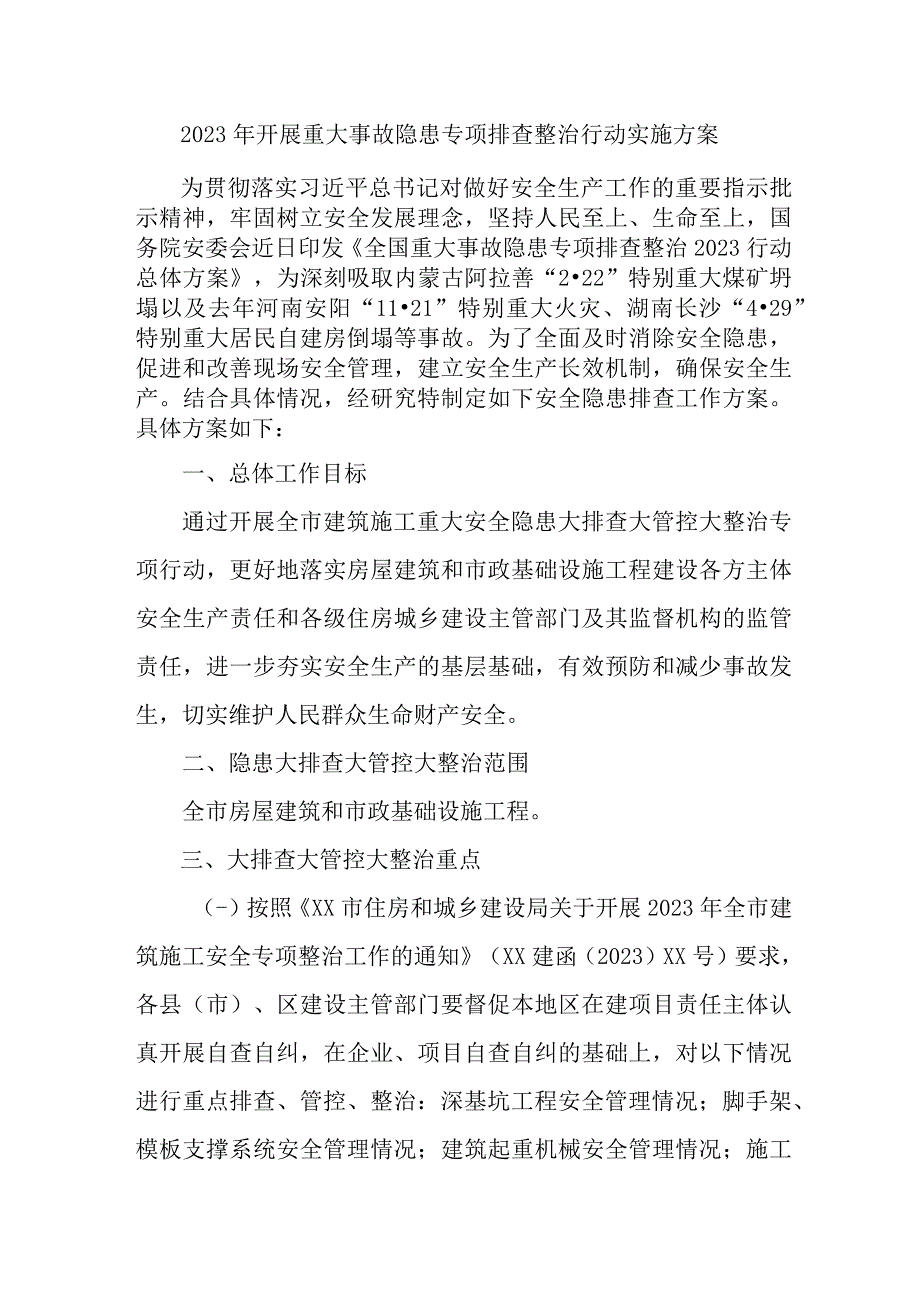 2023年开展重大事故隐患专项排查整治行动实施方案

为贯彻落实习近平总书记对做好安全生产工作的重要指示批示精神，牢固树立安全发展理念，坚持人民至上、生命至上，国务院安委会近日印发《全国重大事故隐患专项排查整治2023行动总体方案》，为深刻吸取内蒙古阿拉善“2•22”特别重大煤矿坍塌以及去年河南安阳“11•21”特别重大火灾、湖南长沙“4•29”特别重大居民自建房倒塌等事故。为了全面及时消除安全隐患，促进和改善现场安全管理，建立安全生产长效机制，确保安全生产。结合具体情况，经研究特制定如下安全隐患排查工作方案。具体方案如下：

一、总体工作目标

通过开展全市建筑施工重大安全隐患大排查大管控大整治专项行动，更好地落实房屋建筑和市政基础设施工程建设各方主体安全生产责任和各级住房城乡建设主管部门及其监督机构的监管责任，进一步夯实安全生产的基层基础，有效预防和减少事故发生，切实维护人民群众生命财产安全。

二、隐患大排查大管控大整治范围

全市房屋建筑和市政基础设施工程。

三、大排查大管控大整治重点

（-）按照《XX市住房和城乡建设局关于开展2023年全市建筑施工安全专项整治工作的通知》（XX建函（2023）XX号）要求，各县（市）、区建设主管部门要督促本地区在建项目责任主体认真开展自查自纠，在企业、项目自查自纠的基础上，对以下情况进行重点排查、管控、整治：深基坑工程安全管理情况；脚手架、模板支撑系统安全管理情况；建筑起重机械安全管理情况；施工